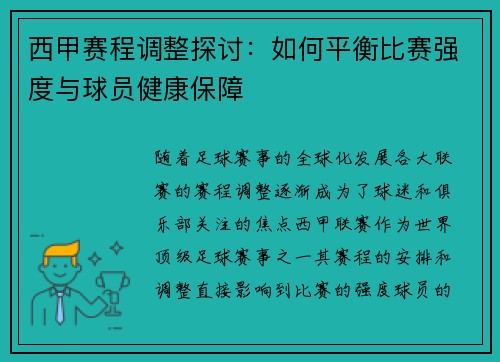 西甲赛程调整探讨：如何平衡比赛强度与球员健康保障

随着足球赛事的全球化发展各大联赛的赛程调整逐渐成为了球迷和俱乐部关注的焦点西甲联赛作为世界顶级足球赛事之一其赛程的安排和调整直接影响到比赛的强度球员的